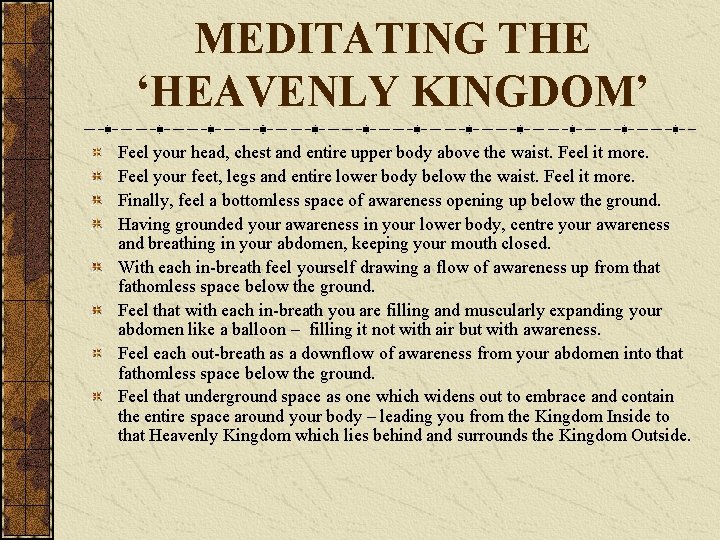 MEDITATING THE ‘HEAVENLY KINGDOM’

Feel your head, chest and entire upper body above the waist. Feel it more.

Feel your feet, legs and entire lower body below the waist. Feel it more.

Finally, feel a bottomless space of awareness opening up below the ground.

Having grounded your awareness in your lower body, centre your awareness and breathing in your abdomen, keeping your mouth closed.

With each in-breath feel yourself drawing a flow of awareness up from that fathomless space below the ground.

Feel that with each in-breath you are filling and muscularly expanding your abdomen like a balloon – filling it not with air but with awareness.

Feel each out-breath as a downflow of awareness from your abdomen into that fathomless space below the ground.

Feel that underground space as one which widens out to embrace and contain the entire space around your body – leading you from the Kingdom Inside to that Heavenly Kingdom which lies behind and surrounds the Kingdom Outside.